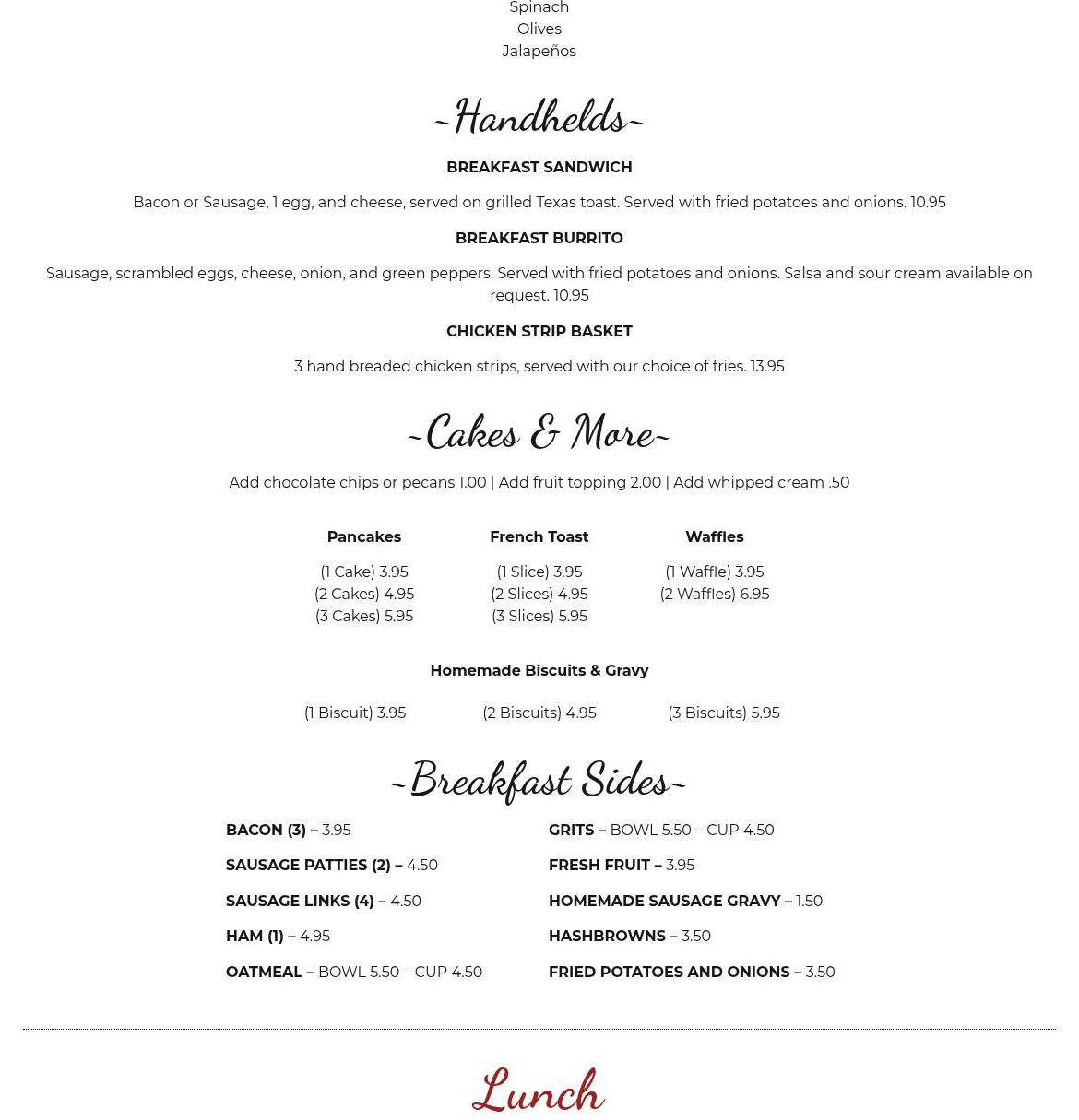 Spinach
Olives
Jalapeños

~Handhelds~

BREAKFAST SANDWICH

Bacon or Sausage, 1 egg, and cheese, served on grilled Texas toast. Served with fried potatoes and onions. 10.95

BREAKFAST BURRITO

Sausage, scrambled eggs, cheese, onion, and green peppers. Served with fried potatoes and onions. Salsa and sour cream available on request. 10.95

CHICKEN STRIP BASKET

3 hand breaded chicken strips, served with our choice of fries. 13.95

~Cakes & More~

Add chocolate chips or pecans 1.00 | Add fruit topping 2.00 | Add whipped cream .50

Pancakes

(1 Cake) 3.95
(2 Cakes) 4.95
(3 Cakes) 5.95

French Toast

(1 Slice) 3.95
(2 Slices) 4.95
(3 Slices) 5.95

Waffles

(1 Waffle) 3.95
(2 Waffles) 6.95

Homemade Biscuits & Gravy

(1 Biscuit) 3.95 (2 Biscuits) 4.95 (3 Biscuits) 5.95

~Breakfast Sides~

BACON (3) – 3.95

SAUSAGE PATTIES (2) – 4.50

SAUSAGE LINKS (4) – 4.50

HAM (1) – 4.95

OATMEAL – BOWL 5.50 – CUP 4.50

GRITS – BOWL 5.50 – CUP 4.50

FRESH FRUIT – 3.95

HOMEMADE SAUSAGE GRAVY – 1.50

HASHBROWNS – 3.50

FRIED POTATOES AND ONIONS – 3.50

Lunch